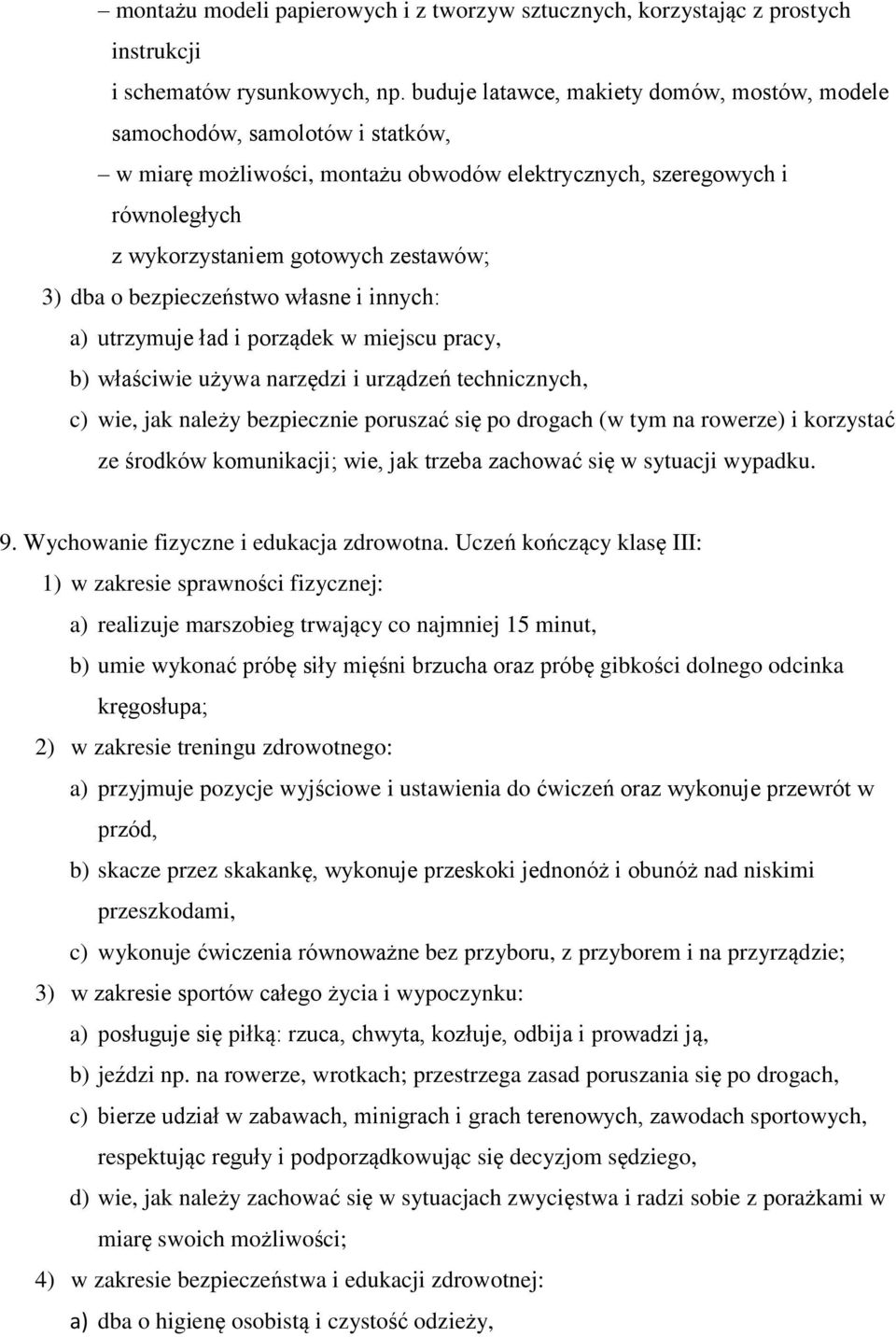 – montażu modeli papierowych i z tworzyw sztucznych, korzystając z prostych instrukcji
i schematów rysunkowych, np. buduje latawce, makiety domów, mostów, modele samochodów, samolotów i statków,
– w miarę możliwości, montażu obwodów elektrycznych, szeregowych i równoległych
z wykorzystaniem gotowych zestawów;
3) dba o bezpieczeństwo własne i innych:
a) utrzymuje ład i porządek w miejscu pracy,
b) właściwie używa narzędzi i urządzeń technicznych,
c) wie, jak należy bezpiecznie poruszać się po drogach (w tym na rowerze) i korzystać ze środków komunikacji; wie, jak trzeba zachować się w sytuacji wypadku.

9. Wychowanie fizyczne i edukacja zdrowotna. Uczeń kończący klasę III:
1) w zakresie sprawności fizycznej:
a) realizuje marszobieg trwający co najmniej 15 minut,
b) umie wykonać próbę siły mięśni brzucha oraz próbę gibkości dolnego odcinka kręgosłupa;
2) w zakresie treningu zdrowotnego:
a) przyjmuje pozycje wyjściowe i ustawienia do ćwiczeń oraz wykonuje przewrót w przód,
b) skacze przez skakankę, wykonuje przeskoki jednonóż i obunóż nad niskimi przeszkodami,
c) wykonuje ćwiczenia równoważne bez przyboru, z przyborem i na przyrządzie;
3) w zakresie sportów całego życia i wypoczynku:
a) posługuje się piłką: rzuca, chwyta, kozłuje, odbija i prowadzi ją,
b) jeździ np. na rowerze, wrotkach; przestrzega zasad poruszania się po drogach,
c) bierze udział w zabawach, minigrach i grach terenowych, zawodach sportowych, respektując reguły i podporządkowując się decyzjom sędziego,
d) wie, jak należy zachować się w sytuacjach zwycięstwa i radzi sobie z porażkami w miarę swoich możliwości;
4) w zakresie bezpieczeństwa i edukacji zdrowotnej:
a) dba o higienę osobistą i czystość odzieży,